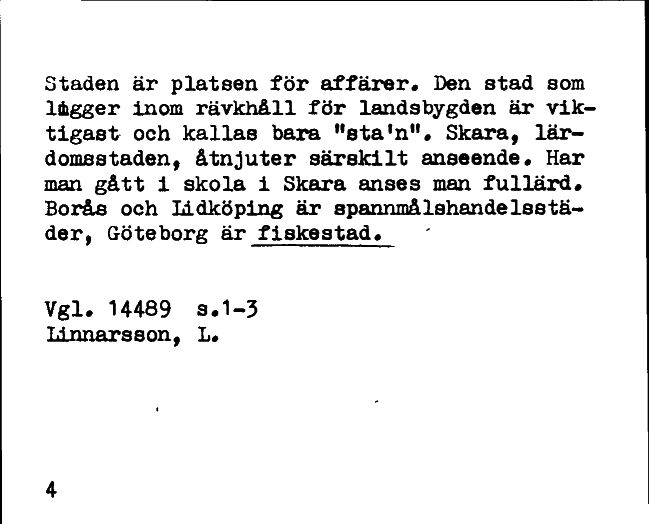 Staden är platsen för affärer. Den stad som ligger inom rävkhåll för landsbygden är viktigast och kallas bara "sta'n". Skara, lärdomsstaden, åtnjuter särskilt anseende. Har man gått i skola i Skara anses man fullärd. Borås och Lidköping är spannmålshandelsstäder, Göteborg är fiskestad.

Vgl. 14489 s.1-3
Linnarsson, L.

4